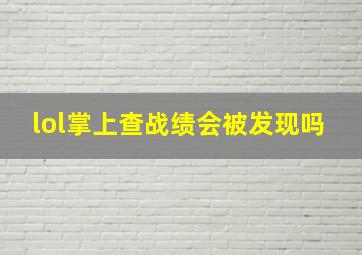 lol掌上查战绩会被发现吗